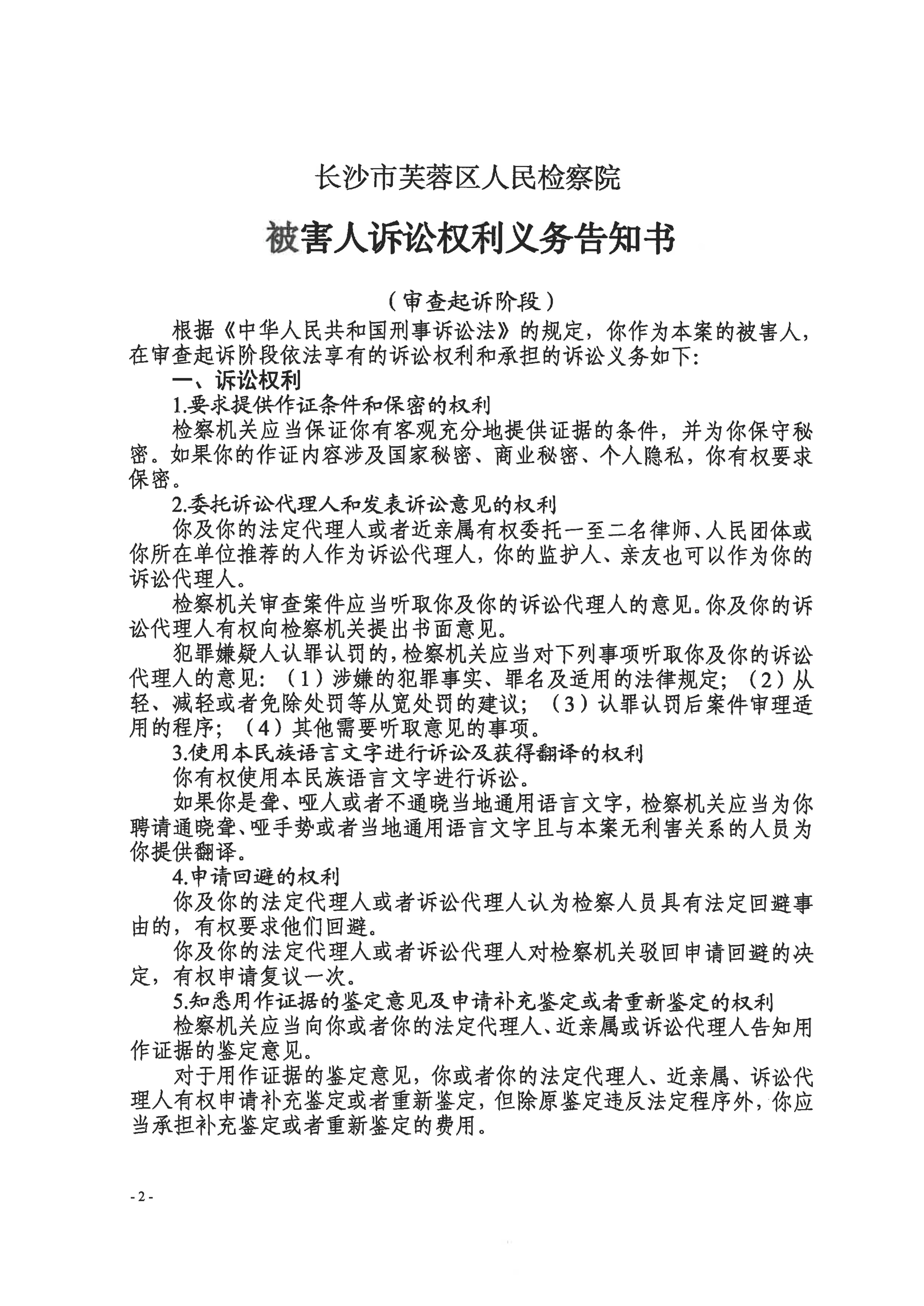 长沙市芙蓉区人民检察院

被害人诉讼权利义务告知书

（审查起诉阶段）

根据《中华人民共和国刑事诉讼法》的规定，你作为本案的被害人，在审查起诉阶段依法享有的诉讼权利和承担的诉讼义务如下：

一、诉讼权利

1.要求提供作证条件和保密的权利

检察机关应当保证你有客观充分地提供证据的条件，并为你保守秘密。如果你的作证内容涉及国家秘密、商业秘密、个人隐私，你有权要求保密。

2.委托诉讼代理人和发表诉讼意见的权利

你及你的法定代理人或者近亲属有权委托一至二名律师、人民团体或你所在单位推荐的人作为诉讼代理人，你的监护人、亲友也可以作为你的诉讼代理人。

检察机关审查案件应当听取你及你的诉讼代理人的意见。你及你的诉讼代理人有权向检察机关提出书面意见。

犯罪嫌疑人认罪认罚的，检察机关应当对下列事项听取你及你的诉讼代理人的意见：（1）涉嫌的犯罪事实、罪名及适用的法律规定；（2）从轻、减轻或者免除处罚等从宽处罚的建议；（3）认罪认罚后案件审理适用的程序；（4）其他需要听取意见的事项。

3.使用本民族语言文字进行诉讼及获得翻译的权利

你有权使用本民族语言文字进行诉讼。

如果你是聋、哑人或者不通晓当地通用语言文字，检察机关应当为你聘请通晓聋、哑手势或者当地通用语言文字且与本案无利害关系的人员为你提供翻译。

4.申请回避的权利

你及你的法定代理人或者诉讼代理人认为检察人员具有法定回避事由的，有权要求他们回避。

你及你的法定代理人或者诉讼代理人对检察机关驳回申请回避的决定，有权申请复议一次。

5.知悉用作证据的鉴定意见及申请补充鉴定或者重新鉴定的权利

检察机关应当向你或者你的法定代理人、近亲属或诉讼代理人告知用作证据的鉴定意见。

对于用作证据的鉴定意见，你或者你的法定代理人、近亲属、诉讼代理人有权申请补充鉴定或者重新鉴定，但除原鉴定违反法定程序外，你应当承担补充鉴定或者重新鉴定的费用。

- 2 -